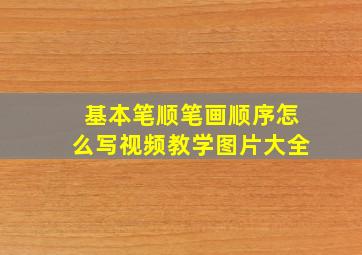 基本笔顺笔画顺序怎么写视频教学图片大全